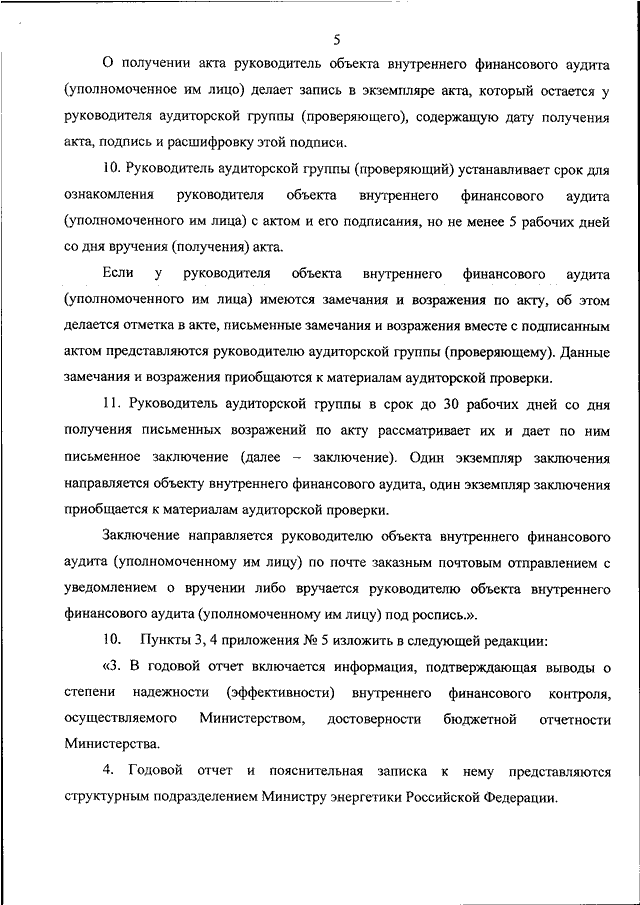 5

О получении акта руководитель объекта внутреннего финансового аудита (уполномоченное им лицо) делает запись в экземпляре акта, который остается у руководителя аудиторской группы (проверяющего), содержащую дату получения акта, подпись и расшифровку этой подписи.

10. Руководитель аудиторской группы (проверяющий) устанавливает срок для ознакомления руководителя объекта внутреннего финансового аудита (уполномоченного им лица) с актом и его подписания, но не менее 5 рабочих дней со дня вручения (получения) акта.

Если у руководителя объекта внутреннего финансового аудита (уполномоченного им лица) имеются замечания и возражения по акту, об этом делается отметка в акте, письменные замечания и возражения вместе с подписанным актом представляются руководителю аудиторской группы (проверяющему). Данные замечания и возражения приобщаются к материалам аудиторской проверки.

11. Руководитель аудиторской группы в срок до 30 рабочих дней со дня получения письменных возражений по акту рассматривает их и дает по ним письменное заключение (далее – заключение). Один экземпляр заключения направляется объекту внутреннего финансового аудита, один экземпляр заключения приобщается к материалам аудиторской проверки.

Заключение направляется руководителю объекта внутреннего финансового аудита (уполномоченному им лицу) по почте заказным почтовым отправлением с уведомлением о вручении либо вручается руководителю объекта внутреннего финансового аудита (уполномоченному им лицу) под роспись.».

10. Пункты 3, 4 приложения № 5 изложить в следующей редакции:

«3. В годовой отчет включается информация, подтверждающая выводы о степени надежности (эффективности) внутреннего финансового контроля, осуществляемого Министерством, достоверности бюджетной отчетности Министерства.

4. Годовой отчет и пояснительная записка к нему представляются структурным подразделением Министру энергетики Российской Федерации.